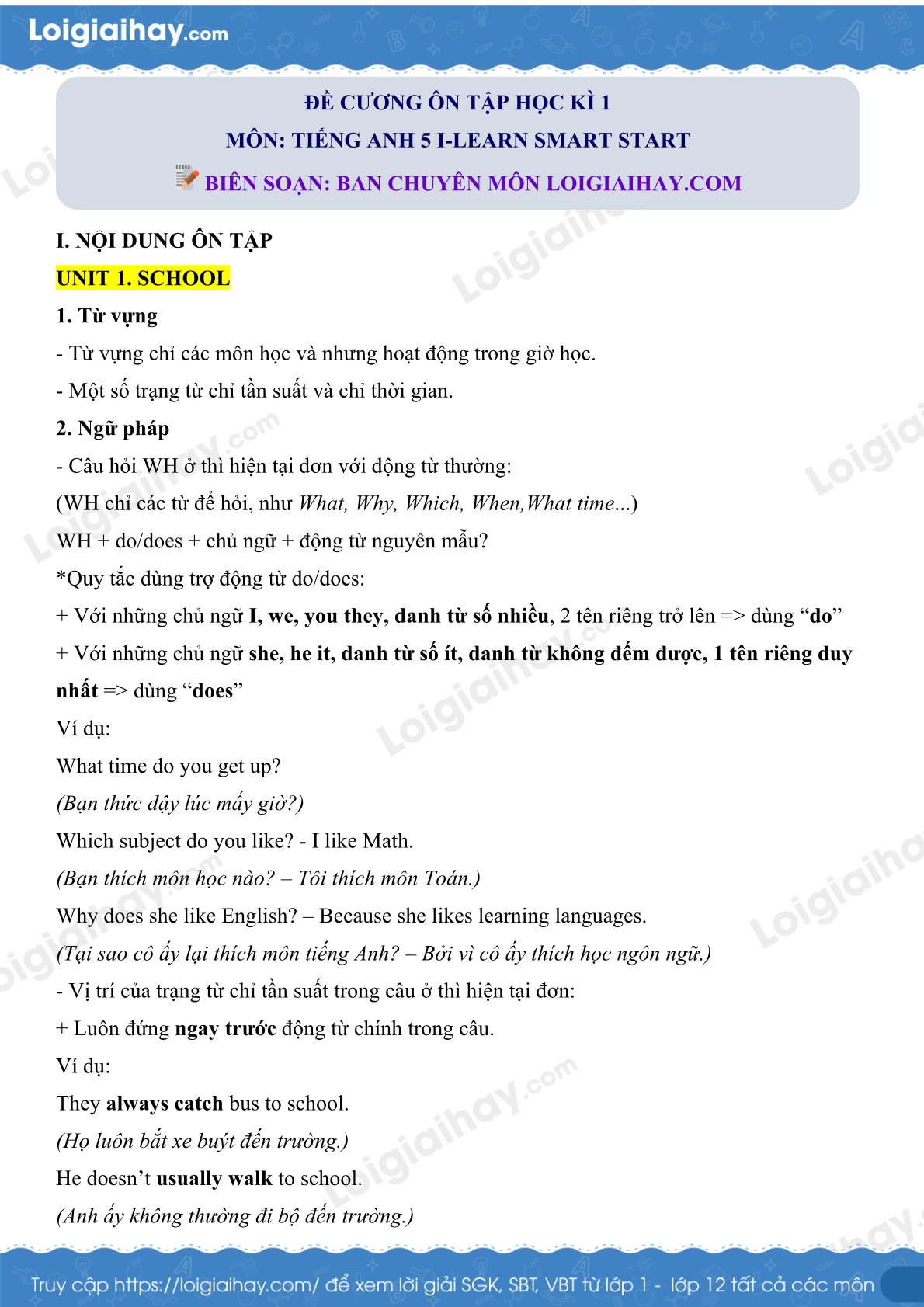 Loigiaihay.com

ĐỀ CƯƠNG ÔN TẬP HỌC KÌ 1
MÔN: TIẾNG ANH 5 I-LEARN SMART START
BIÊN SOẠN: BAN CHUYÊN MÔN LOIGIAIHAY.COM

I. NỘI DUNG ÔN TẬP
UNIT 1. SCHOOL
1. Từ vựng
- Từ vựng chỉ các môn học và nhưng hoạt động trong giờ học.
- Một số trạng từ chỉ tần suất và chỉ thời gian.
2. Ngữ pháp
- Câu hỏi WH ở thì hiện tại đơn với động từ thường:
(WH chỉ các từ để hỏi, như What, Why, Which, When,What time...)
WH + do/does + chủ ngữ + động từ nguyên mẫu?
*Quy tắc dùng trợ động từ do/does:
+ Với những chủ ngữ I, we, you they, danh từ số nhiều, 2 tên riêng trở lên => dùng “do”
+ Với những chủ ngữ she, he it, danh từ số ít, danh từ không đếm được, 1 tên riêng duy nhất => dùng “does”
Ví dụ:
What time do you get up?
(Bạn thức dậy lúc mấy giờ?)
Which subject do you like? - I like Math.
(Bạn thích môn học nào? – Tôi thích môn Toán.)
Why does she like English? – Because she likes learning languages.
(Tại sao cô ấy lại thích môn tiếng Anh? – Bởi vì cô ấy thích học ngôn ngữ.)
- Vị trí của trạng từ chỉ tần suất trong câu ở thì hiện tại đơn:
+ Luôn đứng ngay trước động từ chính trong câu.
Ví dụ:
They always catch bus to school.
(Họ luôn bắt xe buýt đến trường.)
He doesn’t usually walk to school.
(Anh ấy không thường đi bộ đến trường.)

Truy cập https://loigiaihay.com/ để xem lời giải SGK, SBT, VBT từ lớp 1 - lớp 12 tất cả các môn